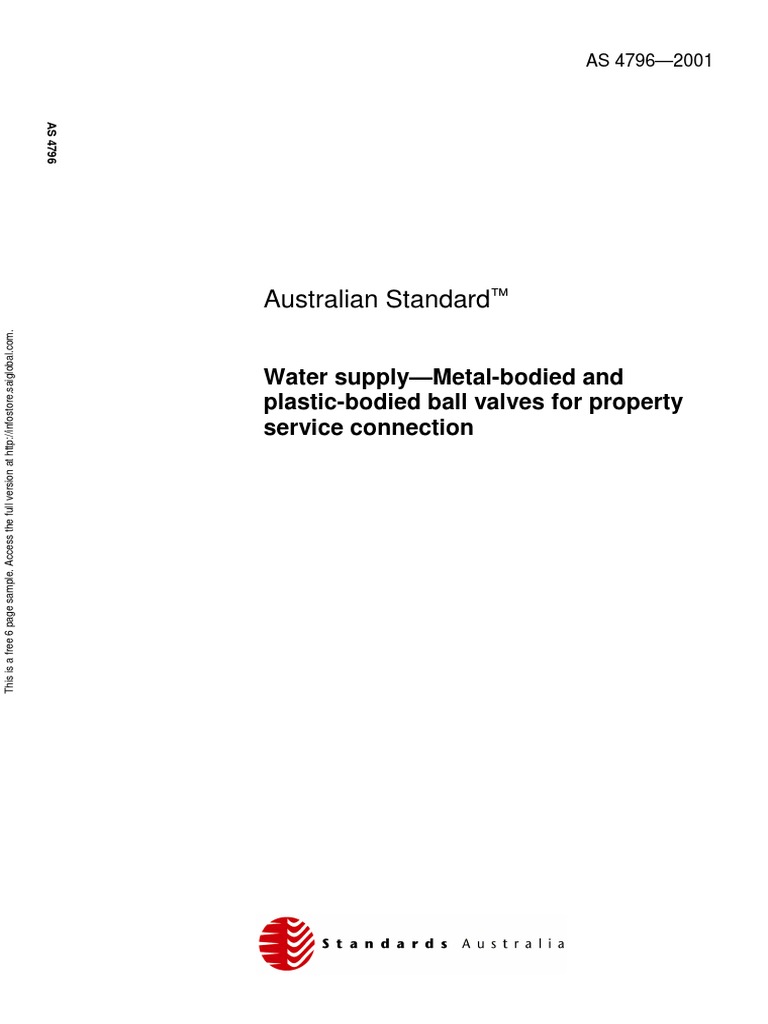 AS 4796—2001

AS 4796

This is a free 6 page sample. Access the full version at http://infostore.saiglobal.com.

Australian Standard™

Water supply—Metal-bodied and plastic-bodied ball valves for property service connection

Standards Australia